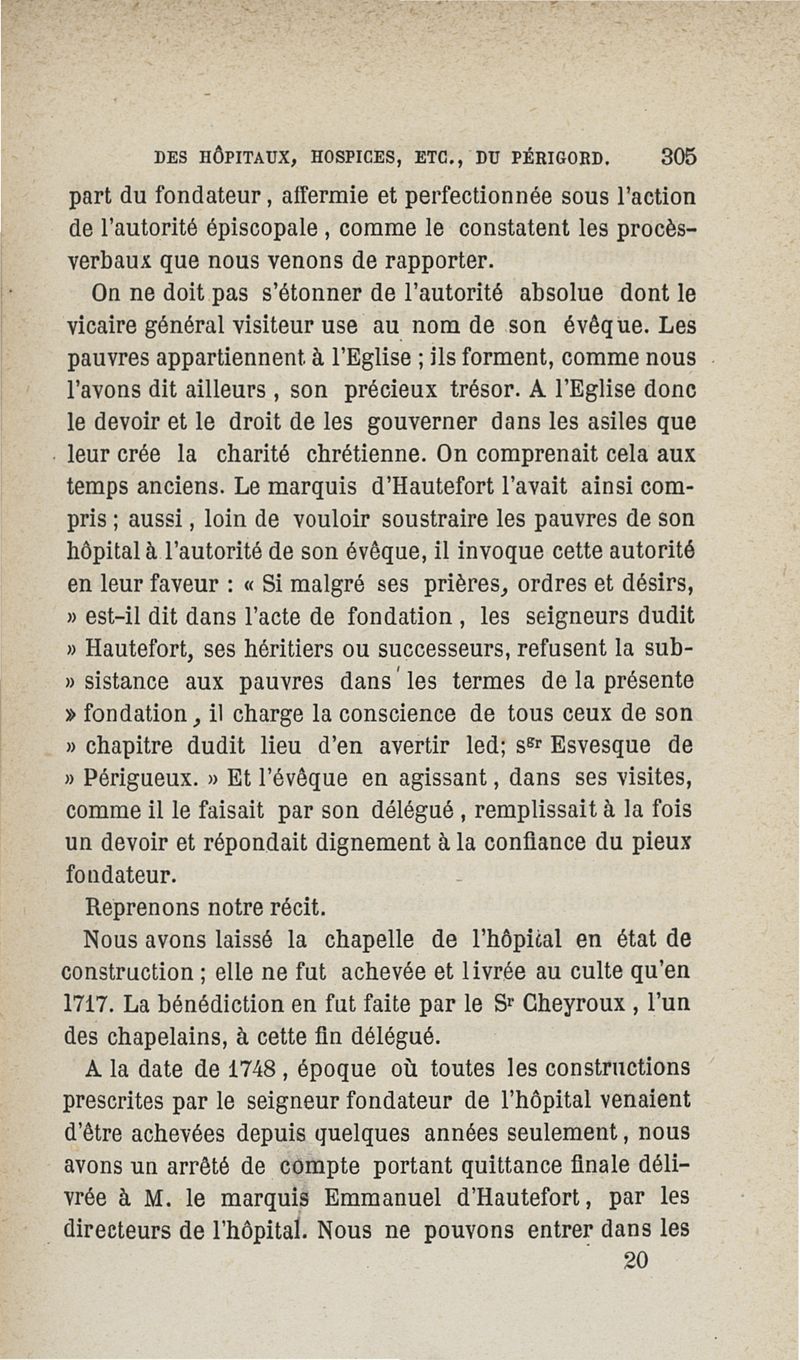 DES HÔPITAUX, HOSPICES, ETC., DU PÉRIGORD. 305

part du fondateur, affermie et perfectionnée sous l'action de l'autorité épiscopale, comme le constatent les procès-verbaux que nous venons de rapporter.

On ne doit pas s'étonner de l'autorité absolue dont le vicaire général visiteur use au nom de son évêque. Les pauvres appartiennent à l'Eglise ; ils forment, comme nous l'avons dit ailleurs, son précieux trésor. A l'Eglise donc le devoir et le droit de les gouverner dans les asiles que leur crée la charité chrétienne. On comprenait cela aux temps anciens. Le marquis d'Hautefort l'avait ainsi compris ; aussi, loin de vouloir soustraire les pauvres de son hôpital à l'autorité de son évêque, il invoque cette autorité en leur faveur : « Si malgré ses prières, ordres et désirs, » est-il dit dans l'acte de fondation, les seigneurs dudit » Hautefort, ses héritiers ou successeurs, refusent la sub- » sistance aux pauvres dans les termes de la présente » fondation, il charge la conscience de tous ceux de son » chapitre dudit lieu d'en avertir led; s$^{gr}$ Esvesque de » Périgueux. » Et l'évêque en agissant, dans ses visites, comme il le faisait par son délégué, remplissait à la fois un devoir et répondait dignement à la confiance du pieux fondateur.

Reprenons notre récit.

Nous avons laissé la chapelle de l'hôpital en état de construction ; elle ne fut achevée et livrée au culte qu'en 1717. La bénédiction en fut faite par le S$^{r}$ Cheyroux, l'un des chapelains, à cette fin délégué.

A la date de 1748, époque où toutes les constructions prescrites par le seigneur fondateur de l'hôpital venaient d'être achevées depuis quelques années seulement, nous avons un arrêté de compte portant quittance finale délivrée à M. le marquis Emmanuel d'Hautefort, par les directeurs de l'hôpital. Nous ne pouvons entrer dans les

20